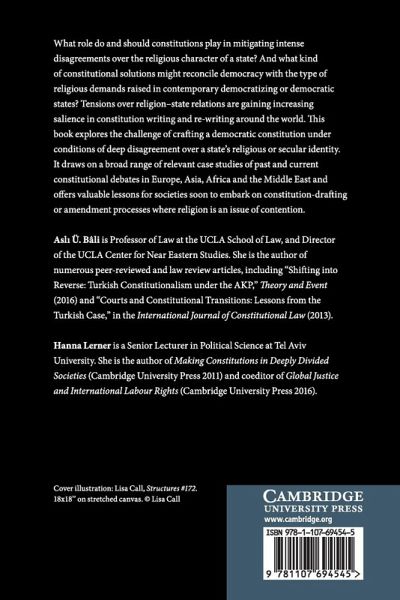 What role do and should constitutions play in mitigating intense disagreements over the religious character of a state? And what kind of constitutional solutions might reconcile democracy with the type of religious demands raised in contemporary democratizing or democratic states? Tensions over religion–state relations are gaining increasing salience in constitution writing and re-writing around the world. This book explores the challenge of crafting a democratic constitution under conditions of deep disagreement over a state's religious or secular identity. It draws on a broad range of relevant case studies of past and current constitutional debates in Europe, Asia, Africa and the Middle East and offers valuable lessons for societies soon to embark on constitution-drafting or amendment processes where religion is an issue of contention.

Aslı Ü. Bâli is Professor of Law at the UCLA School of Law, and Director of the UCLA Center for Near Eastern Studies. She is the author of numerous peer-reviewed and law review articles, including "Shifting into Reverse: Turkish Constitutionalism under the AKP," Theory and Event (2016) and "Courts and Constitutional Transitions: Lessons from the Turkish Case," in the International Journal of Constitutional Law (2013).

Hanna Lerner is a Senior Lecturer in Political Science at Tel Aviv University. She is the author of Making Constitutions in Deeply Divided Societies (Cambridge University Press 2011) and coeditor of Global Justice and International Labour Rights (Cambridge University Press 2016).

Cover illustration: Lisa Call, Structures #172. 18x18" on stretched canvas. © Lisa Call

CAMBRIDGE
UNIVERSITY PRESS
www.cambridge.org

ISBN 978-1-107-69454-5

9 781107 694545 >